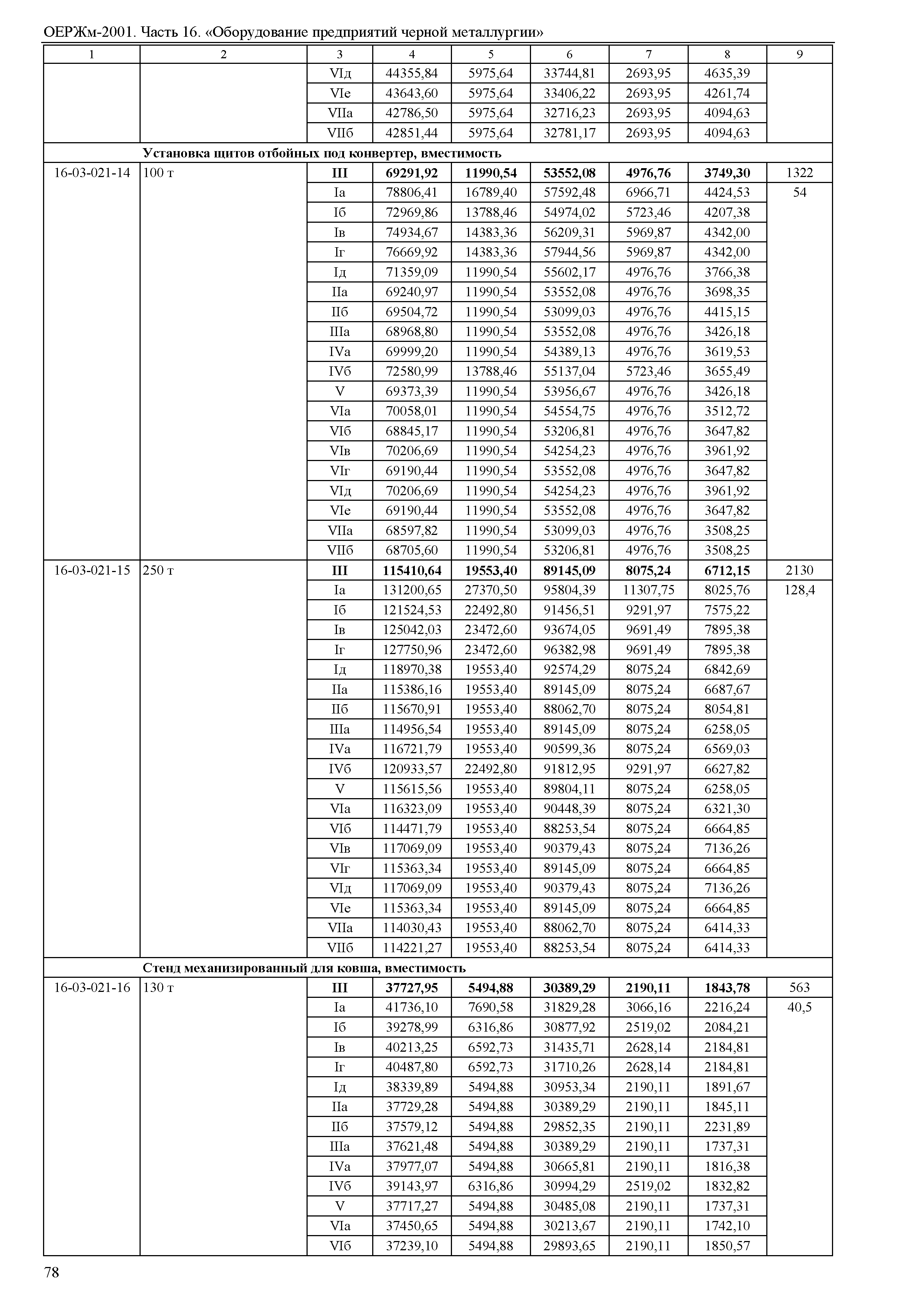 ОЕРЖм-2001. Часть 16. «Оборудование предприятий черной металлургии»

| 1 | 2 | 3 | 4 | 5 | 6 | 7 | 8 | 9 |
|---|---|---|---|---|---|---|---|---|
| | | VIд | 44355,84 | 5975,64 | 33744,81 | 2693,95 | 4635,39 | |
| | | VIе | 43643,60 | 5975,64 | 33406,22 | 2693,95 | 4261,74 | |
| | | VIIа | 42786,50 | 5975,64 | 32716,23 | 2693,95 | 4094,63 | |
| | | VIIб | 42851,44 | 5975,64 | 32781,17 | 2693,95 | 4094,63 | |
| | **Установка щитов отбойных под конвертер, вместимость** | | | | | | | |
| 16-03-021-14 | 100 т | **III** | **69291,92** | **11990,54** | **53552,08** | **4976,76** | **3749,30** | 1322 |
| | | Iа | 78806,41 | 16789,40 | 57592,48 | 6966,71 | 4424,53 | 54 |
| | | Iб | 72969,86 | 13788,46 | 54974,02 | 5723,46 | 4207,38 | |
| | | Iв | 74934,67 | 14383,36 | 56209,31 | 5969,87 | 4342,00 | |
| | | Iг | 76669,92 | 14383,36 | 57944,56 | 5969,87 | 4342,00 | |
| | | Iд | 71359,09 | 11990,54 | 55602,17 | 4976,76 | 3766,38 | |
| | | IIа | 69240,97 | 11990,54 | 53552,08 | 4976,76 | 3698,35 | |
| | | IIб | 69504,72 | 11990,54 | 53099,03 | 4976,76 | 4415,15 | |
| | | IIIа | 68968,80 | 11990,54 | 53552,08 | 4976,76 | 3426,18 | |
| | | IVа | 69999,20 | 11990,54 | 54389,13 | 4976,76 | 3619,53 | |
| | | IVб | 72580,99 | 13788,46 | 55137,04 | 5723,46 | 3655,49 | |
| | | V | 69373,39 | 11990,54 | 53956,67 | 4976,76 | 3426,18 | |
| | | VIа | 70058,01 | 11990,54 | 54554,75 | 4976,76 | 3512,72 | |
| | | VIб | 68845,17 | 11990,54 | 53206,81 | 4976,76 | 3647,82 | |
| | | VIв | 70206,69 | 11990,54 | 54254,23 | 4976,76 | 3961,92 | |
| | | VIг | 69190,44 | 11990,54 | 53552,08 | 4976,76 | 3647,82 | |
| | | VIд | 70206,69 | 11990,54 | 54254,23 | 4976,76 | 3961,92 | |
| | | VIе | 69190,44 | 11990,54 | 53552,08 | 4976,76 | 3647,82 | |
| | | VIIа | 68597,82 | 11990,54 | 53099,03 | 4976,76 | 3508,25 | |
| | | VIIб | 68705,60 | 11990,54 | 53206,81 | 4976,76 | 3508,25 | |
| 16-03-021-15 | 250 т | **III** | **115410,64** | **19553,40** | **89145,09** | **8075,24** | **6712,15** | 2130 |
| | | Iа | 131200,65 | 27370,50 | 95804,39 | 11307,75 | 8025,76 | 128,4 |
| | | Iб | 121524,53 | 22492,80 | 91456,51 | 9291,97 | 7575,22 | |
| | | Iв | 125042,03 | 23472,60 | 93674,05 | 9691,49 | 7895,38 | |
| | | Iг | 127750,96 | 23472,60 | 96382,98 | 9691,49 | 7895,38 | |
| | | Iд | 118970,38 | 19553,40 | 92574,29 | 8075,24 | 6842,69 | |
| | | IIа | 115386,16 | 19553,40 | 89145,09 | 8075,24 | 6687,67 | |
| | | IIб | 115670,91 | 19553,40 | 88062,70 | 8075,24 | 8054,81 | |
| | | IIIа | 114956,54 | 19553,40 | 89145,09 | 8075,24 | 6258,05 | |
| | | IVа | 116721,79 | 19553,40 | 90599,36 | 8075,24 | 6569,03 | |
| | | IVб | 120933,57 | 22492,80 | 91812,95 | 9291,97 | 6627,82 | |
| | | V | 115615,56 | 19553,40 | 89804,11 | 8075,24 | 6258,05 | |
| | | VIа | 116323,09 | 19553,40 | 90448,39 | 8075,24 | 6321,30 | |
| | | VIб | 114471,79 | 19553,40 | 88253,54 | 8075,24 | 6664,85 | |
| | | VIв | 117069,09 | 19553,40 | 90379,43 | 8075,24 | 7136,26 | |
| | | VIг | 115363,34 | 19553,40 | 89145,09 | 8075,24 | 6664,85 | |
| | | VIд | 117069,09 | 19553,40 | 90379,43 | 8075,24 | 7136,26 | |
| | | VIе | 115363,34 | 19553,40 | 89145,09 | 8075,24 | 6664,85 | |
| | | VIIа | 114030,43 | 19553,40 | 88062,70 | 8075,24 | 6414,33 | |
| | | VIIб | 114221,27 | 19553,40 | 88253,54 | 8075,24 | 6414,33 | |
| | **Стенд механизированный для ковша, вместимость** | | | | | | | |
| 16-03-021-16 | 130 т | **III** | **37727,95** | **5494,88** | **30389,29** | **2190,11** | **1843,78** | 563 |
| | | Iа | 41736,10 | 7690,58 | 31829,28 | 3066,16 | 2216,24 | 40,5 |
| | | Iб | 39278,99 | 6316,86 | 30877,92 | 2519,02 | 2084,21 | |
| | | Iв | 40213,25 | 6592,73 | 31435,71 | 2628,14 | 2184,81 | |
| | | Iг | 40487,80 | 6592,73 | 31710,26 | 2628,14 | 2184,81 | |
| | | Iд | 38339,89 | 5494,88 | 30953,34 | 2190,11 | 1891,67 | |
| | | IIа | 37729,28 | 5494,88 | 30389,29 | 2190,11 | 1845,11 | |
| | | IIб | 37579,12 | 5494,88 | 29852,35 | 2190,11 | 2231,89 | |
| | | IIIа | 37621,48 | 5494,88 | 30389,29 | 2190,11 | 1737,31 | |
| | | IVа | 37977,07 | 5494,88 | 30665,81 | 2190,11 | 1816,38 | |
| | | IVб | 39143,97 | 6316,86 | 30994,29 | 2519,02 | 1832,82 | |
| | | V | 37717,27 | 5494,88 | 30485,08 | 2190,11 | 1737,31 | |
| | | VIа | 37450,65 | 5494,88 | 30213,67 | 2190,11 | 1742,10 | |
| | | VIб | 37239,10 | 5494,88 | 29893,65 | 2190,11 | 1850,57 | |

78